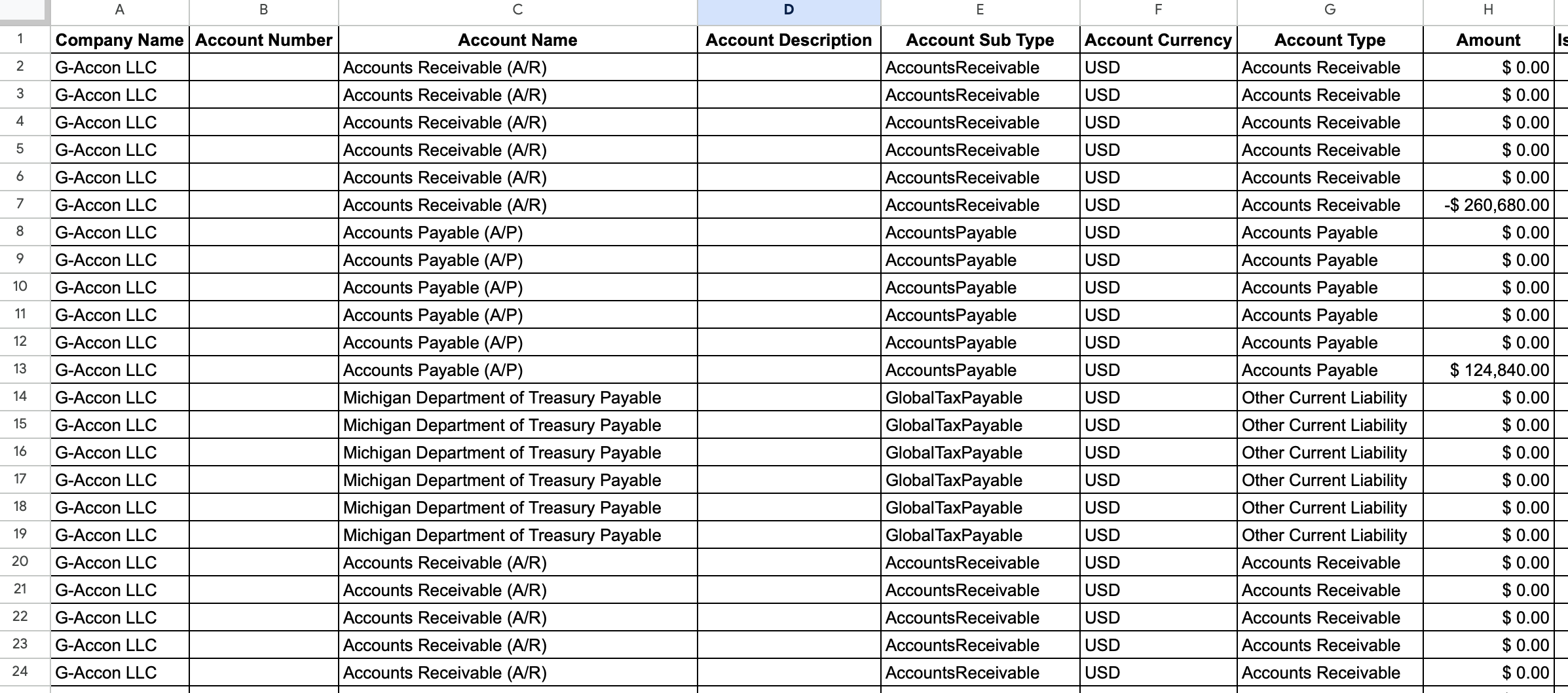 | | A | B | C | D | E | F | G | H | |
|---|---|---|---|---|---|---|---|---|---|
| 1 | Company Name | Account Number | Account Name | Account Description | Account Sub Type | Account Currency | Account Type | Amount | Is |
| 2 | G-Accon LLC | | Accounts Receivable (A/R) | | AccountsReceivable | USD | Accounts Receivable | $ 0.00 | |
| 3 | G-Accon LLC | | Accounts Receivable (A/R) | | AccountsReceivable | USD | Accounts Receivable | $ 0.00 | |
| 4 | G-Accon LLC | | Accounts Receivable (A/R) | | AccountsReceivable | USD | Accounts Receivable | $ 0.00 | |
| 5 | G-Accon LLC | | Accounts Receivable (A/R) | | AccountsReceivable | USD | Accounts Receivable | $ 0.00 | |
| 6 | G-Accon LLC | | Accounts Receivable (A/R) | | AccountsReceivable | USD | Accounts Receivable | $ 0.00 | |
| 7 | G-Accon LLC | | Accounts Receivable (A/R) | | AccountsReceivable | USD | Accounts Receivable | -$ 260,680.00 | |
| 8 | G-Accon LLC | | Accounts Payable (A/P) | | AccountsPayable | USD | Accounts Payable | $ 0.00 | |
| 9 | G-Accon LLC | | Accounts Payable (A/P) | | AccountsPayable | USD | Accounts Payable | $ 0.00 | |
| 10 | G-Accon LLC | | Accounts Payable (A/P) | | AccountsPayable | USD | Accounts Payable | $ 0.00 | |
| 11 | G-Accon LLC | | Accounts Payable (A/P) | | AccountsPayable | USD | Accounts Payable | $ 0.00 | |
| 12 | G-Accon LLC | | Accounts Payable (A/P) | | AccountsPayable | USD | Accounts Payable | $ 0.00 | |
| 13 | G-Accon LLC | | Accounts Payable (A/P) | | AccountsPayable | USD | Accounts Payable | $ 124,840.00 | |
| 14 | G-Accon LLC | | Michigan Department of Treasury Payable | | GlobalTaxPayable | USD | Other Current Liability | $ 0.00 | |
| 15 | G-Accon LLC | | Michigan Department of Treasury Payable | | GlobalTaxPayable | USD | Other Current Liability | $ 0.00 | |
| 16 | G-Accon LLC | | Michigan Department of Treasury Payable | | GlobalTaxPayable | USD | Other Current Liability | $ 0.00 | |
| 17 | G-Accon LLC | | Michigan Department of Treasury Payable | | GlobalTaxPayable | USD | Other Current Liability | $ 0.00 | |
| 18 | G-Accon LLC | | Michigan Department of Treasury Payable | | GlobalTaxPayable | USD | Other Current Liability | $ 0.00 | |
| 19 | G-Accon LLC | | Michigan Department of Treasury Payable | | GlobalTaxPayable | USD | Other Current Liability | $ 0.00 | |
| 20 | G-Accon LLC | | Accounts Receivable (A/R) | | AccountsReceivable | USD | Accounts Receivable | $ 0.00 | |
| 21 | G-Accon LLC | | Accounts Receivable (A/R) | | AccountsReceivable | USD | Accounts Receivable | $ 0.00 | |
| 22 | G-Accon LLC | | Accounts Receivable (A/R) | | AccountsReceivable | USD | Accounts Receivable | $ 0.00 | |
| 23 | G-Accon LLC | | Accounts Receivable (A/R) | | AccountsReceivable | USD | Accounts Receivable | $ 0.00 | |
| 24 | G-Accon LLC | | Accounts Receivable (A/R) | | AccountsReceivable | USD | Accounts Receivable | $ 0.00 | |